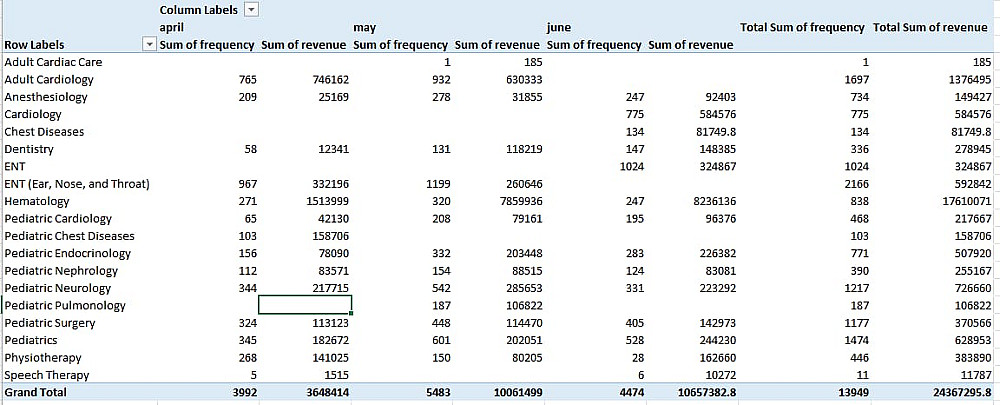 | | Column Labels | | | | | | | |
|---|---|---|---|---|---|---|---|---|
| | april | | may | | june | | Total Sum of frequency | Total Sum of revenue |
| Row Labels | Sum of frequency | Sum of revenue | Sum of frequency | Sum of revenue | Sum of frequency | Sum of revenue | | |
| Adult Cardiac Care | | | 1 | 185 | | | 1 | 185 |
| Adult Cardiology | 765 | 746162 | 932 | 630333 | | | 1697 | 1376495 |
| Anesthesiology | 209 | 25169 | 278 | 31855 | 247 | 92403 | 734 | 149427 |
| Cardiology | | | | | 775 | 584576 | 775 | 584576 |
| Chest Diseases | | | | | 134 | 81749.8 | 134 | 81749.8 |
| Dentistry | 58 | 12341 | 131 | 118219 | 147 | 148385 | 336 | 278945 |
| ENT | | | | | 1024 | 324867 | 1024 | 324867 |
| ENT (Ear, Nose, and Throat) | 967 | 332196 | 1199 | 260646 | | | 2166 | 592842 |
| Hematology | 271 | 1513999 | 320 | 7859936 | 247 | 8236136 | 838 | 17610071 |
| Pediatric Cardiology | 65 | 42130 | 208 | 79161 | 195 | 96376 | 468 | 217667 |
| Pediatric Chest Diseases | 103 | 158706 | | | | | 103 | 158706 |
| Pediatric Endocrinology | 156 | 78090 | 332 | 203448 | 283 | 226382 | 771 | 507920 |
| Pediatric Nephrology | 112 | 83571 | 154 | 88515 | 124 | 83081 | 390 | 255167 |
| Pediatric Neurology | 344 | 217715 | 542 | 285653 | 331 | 223292 | 1217 | 726660 |
| Pediatric Pulmonology | | | 187 | 106822 | | | 187 | 106822 |
| Pediatric Surgery | 324 | 113123 | 448 | 114470 | 405 | 142973 | 1177 | 370566 |
| Pediatrics | 345 | 182672 | 601 | 202051 | 528 | 244230 | 1474 | 628953 |
| Physiotherapy | 268 | 141025 | 150 | 80205 | 28 | 162660 | 446 | 383890 |
| Speech Therapy | 5 | 1515 | | | 6 | 10272 | 11 | 11787 |
| Grand Total | 3992 | 3648414 | 5483 | 10061499 | 4474 | 10657382.8 | 13949 | 24367295.8 |